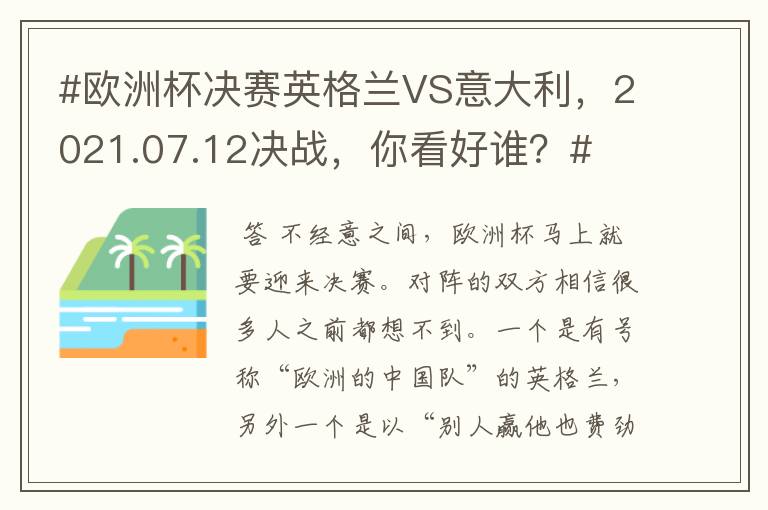 #欧洲杯决赛英格兰VS意大利，2021.07.12决战，你看好谁？#

答 不经意之间，欧洲杯马上就要迎来决赛。对阵的双方相信很多人之前都想不到。一个是有号称“欧洲的中国队”的英格兰，另外一个是以“别人赢他也费劲